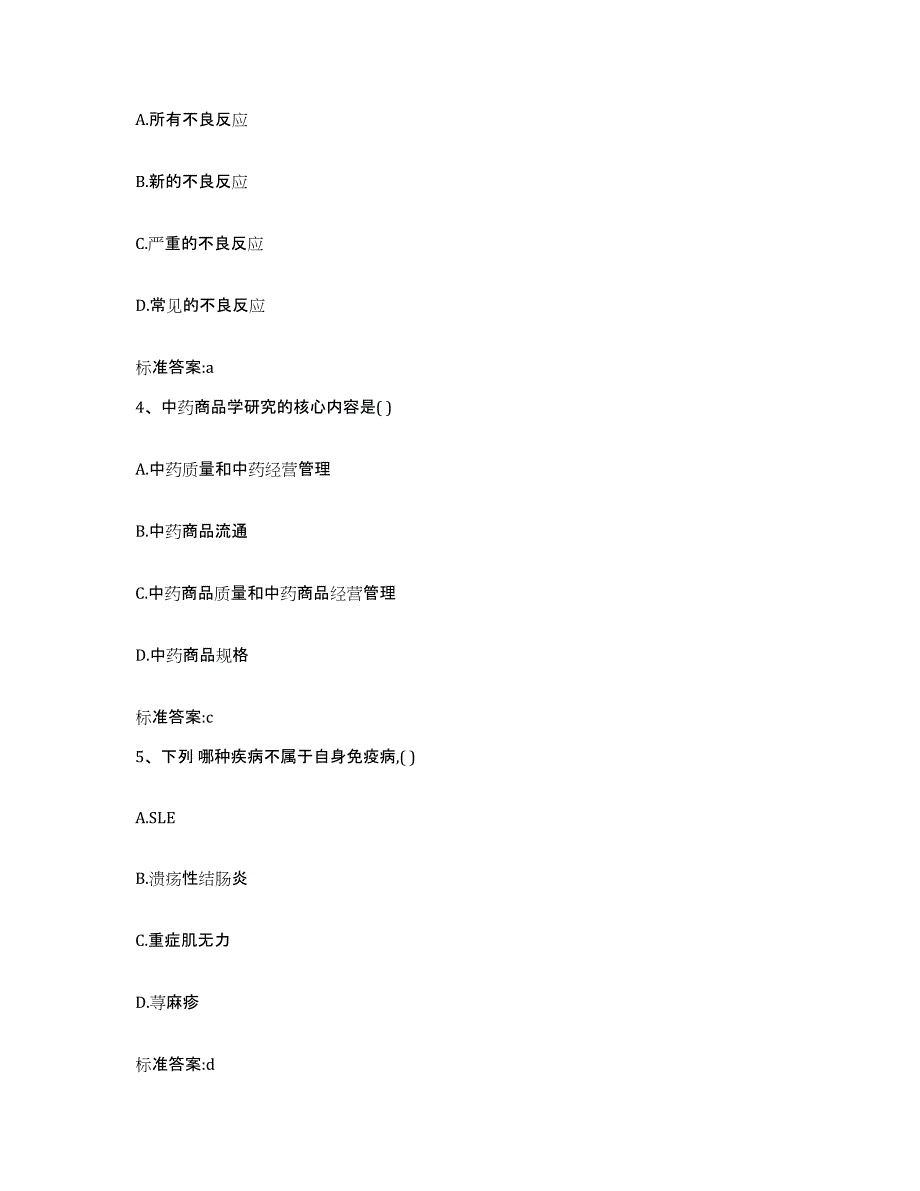 A.所有不良反应

B.新的不良反应

C.严重的不良反应

D.常见的不良反应

标准答案:a

4、中药商品学研究的核心内容是( )

A.中药质量和中药经营管理

B.中药商品流通

C.中药商品质量和中药商品经营管理

D.中药商品规格

标准答案:c

5、下列 哪种疾病不属于自身免疫病,( )

A.SLE

B.溃疡性结肠炎

C.重症肌无力

D.荨麻疹

标准答案:d